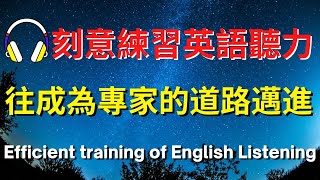 刻意練習英語聽力

往成為專家的道路邁進

Efficient training of English Listening